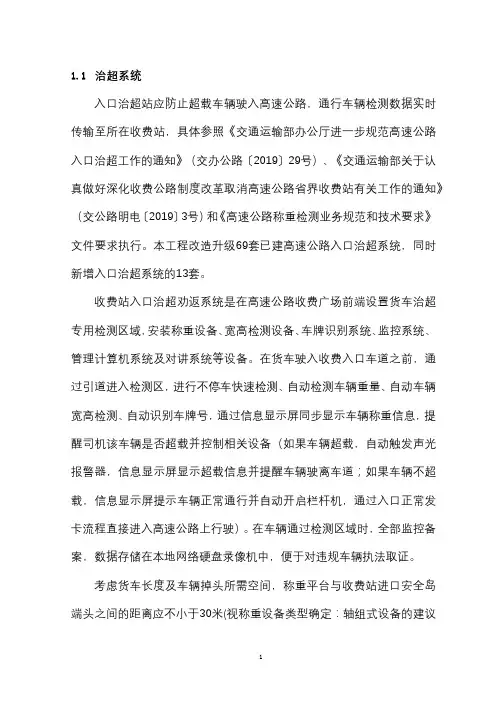 1.1 治超系统

入口治超站应防止超载车辆驶入高速公路，通行车辆检测数据实时传输至所在收费站，具体参照《交通运输部办公厅进一步规范高速公路入口治超工作的通知》（交办公路〔2019〕29号）、《交通运输部关于认真做好深化收费公路制度改革取消高速公路省界收费站有关工作的通知》（交公路明电〔2019〕3号）和《高速公路称重检测业务规范和技术要求》文件要求执行。本工程改造升级69套已建高速公路入口治超系统，同时新增入口治超系统的13套。

收费站入口治超劝返系统是在高速公路收费广场前端设置货车治超专用检测区域，安装称重设备、宽高检测设备、车牌识别系统、监控系统、管理计算机系统及对讲系统等设备。在货车驶入收费入口车道之前，通过引道进入检测区，进行不停车快速检测、自动检测车辆重量、自动车辆宽高检测、自动识别车牌号，通过信息显示屏同步显示车辆称重信息，提醒司机该车辆是否超载并控制相关设备（如果车辆超载，自动触发声光报警器，信息显示屏显示超载信息并提醒车辆驶离车道；如果车辆不超载，信息显示屏提示车辆正常通行并自动开启栏杆机，通过入口正常发卡流程直接进入高速公路上行驶）。在车辆通过检测区域时，全部监控备案，数据存储在本地网络硬盘录像机中，便于对违规车辆执法取证。

考虑货车长度及车辆掉头所需空间，称重平台与收费站进口安全岛端头之间的距离应不小于30米(视称重设备类型确定：轴组式设备的建议

1